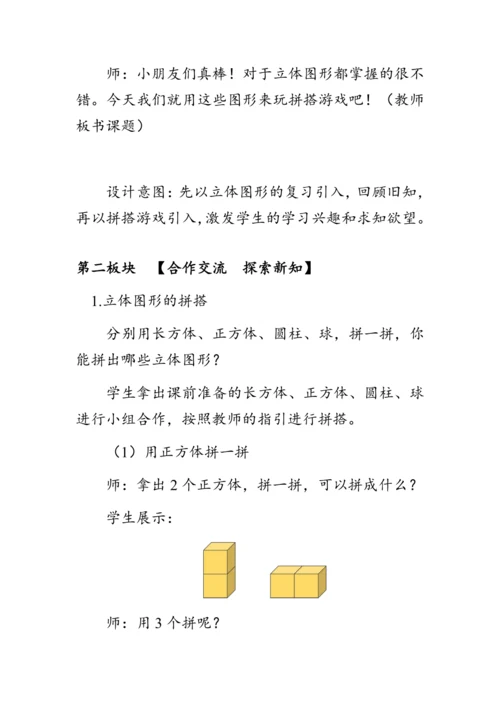 师：小朋友们真棒！对于立体图形都掌握的很不错。今天我们就用这些图形来玩拼搭游戏吧！（教师板书课题）

设计意图：先以立体图形的复习引入，回顾旧知，再以拼搭游戏引入，激发学生的学习兴趣和求知欲望。

第二板块 【合作交流 探索新知】

1.立体图形的拼搭

分别用长方体、正方体、圆柱、球，拼一拼，你能拼出哪些立体图形？

学生拿出课前准备的长方体、正方体、圆柱、球进行小组合作，按照教师的指引进行拼搭。

（1）用正方体拼一拼

师：拿出 2 个正方体，拼一拼，可以拼成什么？

学生展示：

师：用 3 个拼呢？